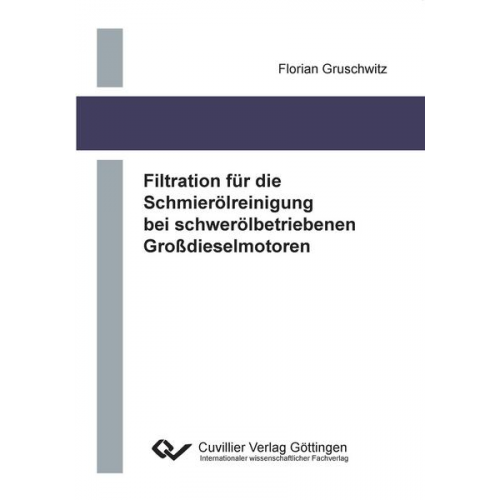 Florian Gruschwitz

Filtration für die Schmierölreinigung bei schwerölbetriebenen Großdieselmotoren

Cuvillier Verlag Göttingen
Internationaler wissenschaftlicher Fachverlag